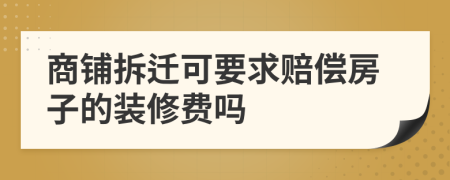 商铺拆迁可要求赔偿房子的装修费吗